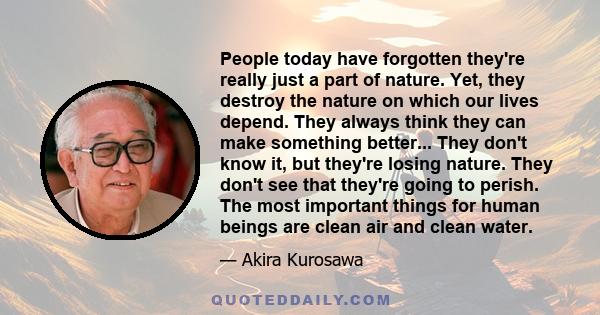 People today have forgotten they're really just a part of nature. Yet, they destroy the nature on which our lives depend. They always think they can make something better... They don't know it, but they're losing nature. They don't see that they're going to perish. The most important things for human beings are clean air and clean water.

— Akira Kurosawa

QUOTEDDAILY.COM